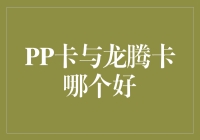 PP卡与龙腾卡哪个好